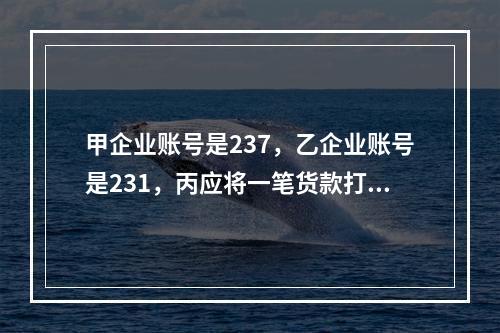 甲企业账号是237，乙企业账号是231，丙应将一笔货款打...